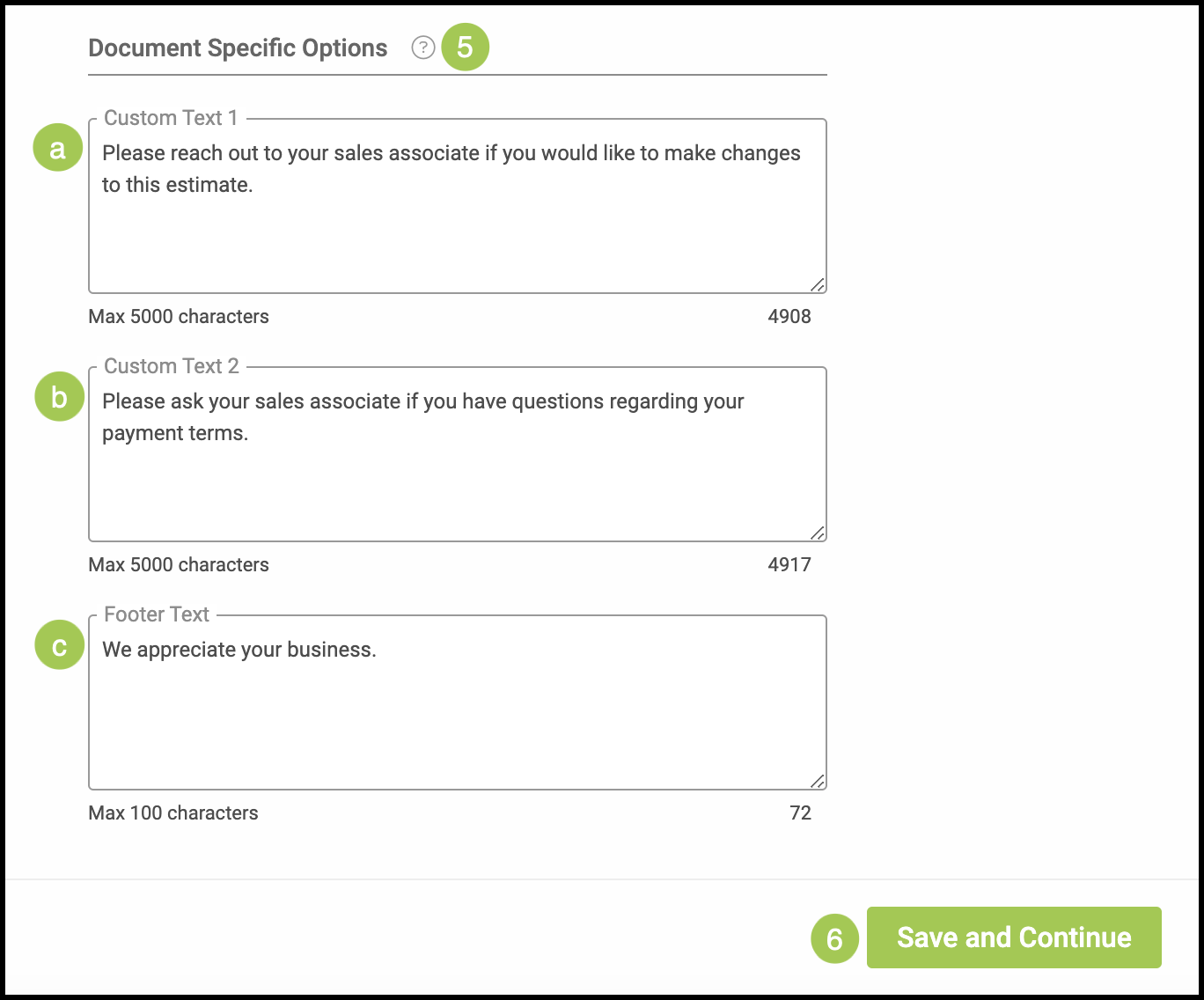 Document Specific Options ? 5

a
Custom Text 1
Please reach out to your sales associate if you would like to make changes to this estimate.

Max 5000 characters 4908

b
Custom Text 2
Please ask your sales associate if you have questions regarding your payment terms.

Max 5000 characters 4917

c
Footer Text
We appreciate your business.

Max 100 characters 72

6 Save and Continue